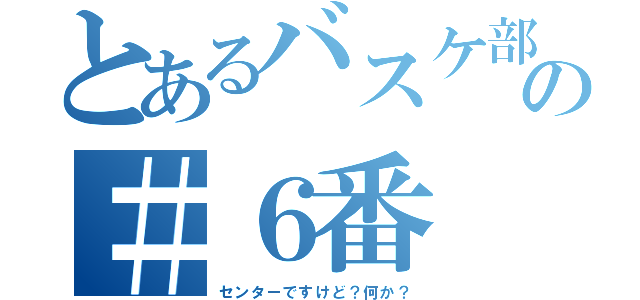 とあるバスケ部の
＃６番
センターですけど？何か？